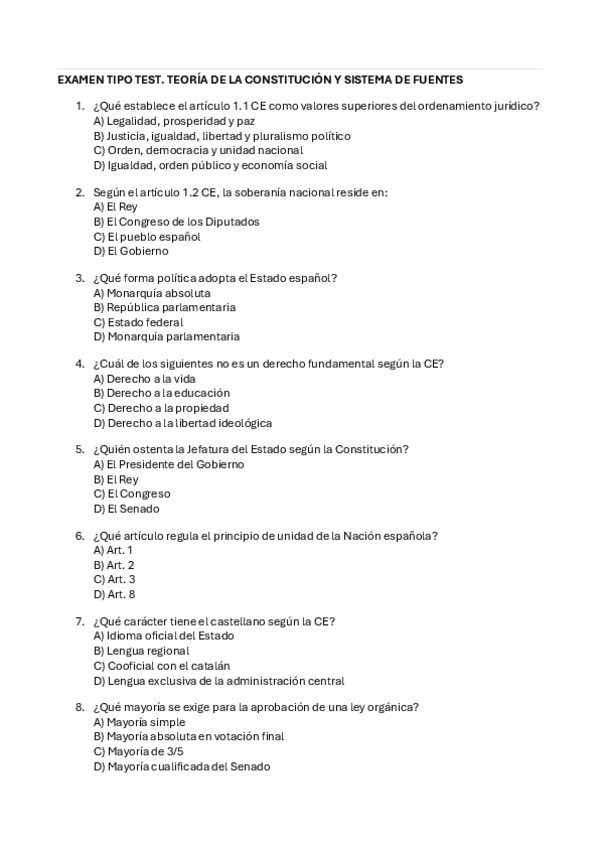 EXAMEN TIPO TEST. TEORÍA DE LA CONSTITUCIÓN Y SISTEMA DE FUENTES

1. ¿Qué establece el artículo 1.1 CE como valores superiores del ordenamiento jurídico?
A) Legalidad, prosperidad y paz
B) Justicia, igualdad, libertad y pluralismo político
C) Orden, democracia y unidad nacional
D) Igualdad, orden público y economía social

2. Según el artículo 1.2 CE, la soberanía nacional reside en:
A) El Rey
B) El Congreso de los Diputados
C) El pueblo español
D) El Gobierno

3. ¿Qué forma política adopta el Estado español?
A) Monarquía absoluta
B) República parlamentaria
C) Estado federal
D) Monarquía parlamentaria

4. ¿Cuál de los siguientes no es un derecho fundamental según la CE?
A) Derecho a la vida
B) Derecho a la educación
C) Derecho a la propiedad
D) Derecho a la libertad ideológica

5. ¿Quién ostenta la Jefatura del Estado según la Constitución?
A) El Presidente del Gobierno
B) El Rey
C) El Congreso
D) El Senado

6. ¿Qué artículo regula el principio de unidad de la Nación española?
A) Art. 1
B) Art. 2
C) Art. 3
D) Art. 8

7. ¿Qué carácter tiene el castellano según la CE?
A) Idioma oficial del Estado
B) Lengua regional
C) Cooficial con el catalán
D) Lengua exclusiva de la administración central

8. ¿Qué mayoría se exige para la aprobación de una ley orgánica?
A) Mayoría simple
B) Mayoría absoluta en votación final
C) Mayoría de 3/5
D) Mayoría cualificada del Senado